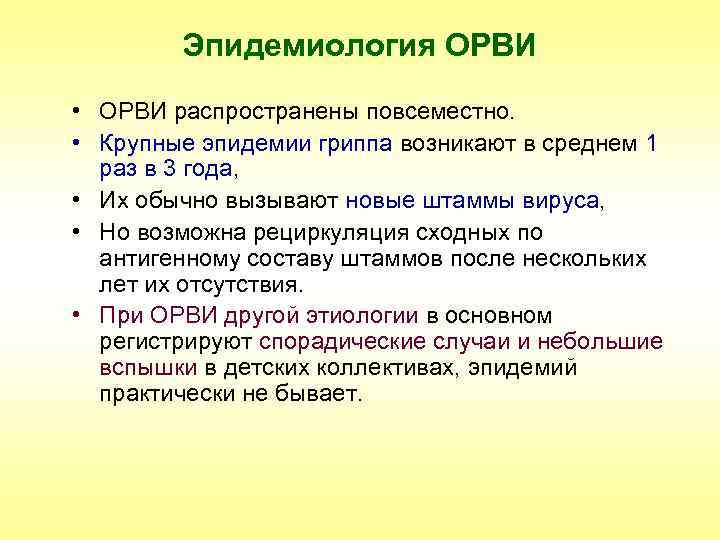 Эпидемиология ОРВИ

• ОРВИ распространены повсеместно.

• Крупные эпидемии гриппа возникают в среднем 1 раз в 3 года,

• Их обычно вызывают новые штаммы вируса,

• Но возможна рециркуляция сходных по антигенному составу штаммов после нескольких лет их отсутствия.

• При ОРВИ другой этиологии в основном регистрируют спорадические случаи и небольшие вспышки в детских коллективах, эпидемий практически не бывает.